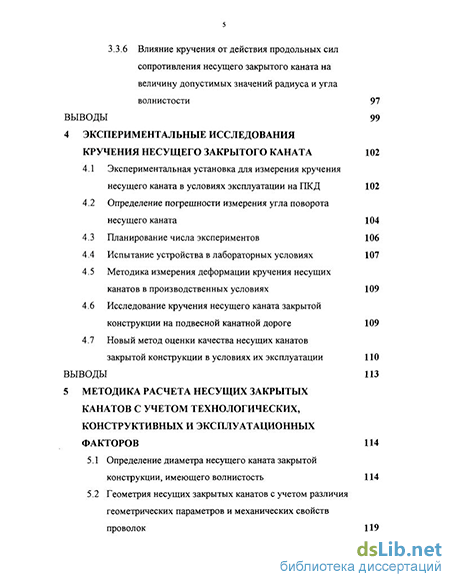 5

3.3.6 Влияние кручения от действия продольных сил сопротивления несущего закрытого каната на величину допустимых значений радиуса и угла волнистости 97

ВЫВОДЫ 99

4 ЭКСПЕРИМЕНТАЛЬНЫЕ ИССЛЕДОВАНИЯ КРУЧЕНИЯ НЕСУЩЕГО ЗАКРЫТОГО КАНАТА 102

4.1 Экспериментальная установка для измерения кручения несущего каната в условиях эксплуатации на ПКД 102

4.2 Определение погрешности измерения угла поворота несущего каната 104

4.3 Планирование числа экспериментов 106

4.4 Испытание устройства в лабораторных условиях 107

4.5 Методика измерения деформации кручения несущих канатов в производственных условиях 109

4.6 Исследование кручения несущего каната закрытой конструкции на подвесной канатной дороге 109

4.7 Новый метод оценки качества несущих канатов закрытой конструкции в условиях их эксплуатации 110

ВЫВОДЫ 113

5 МЕТОДИКА РАСЧЕТА НЕСУЩИХ ЗАКРЫТЫХ КАНАТОВ С УЧЕТОМ ТЕХНОЛОГИЧЕСКИХ, КОНСТРУКТИВНЫХ И ЭКСПЛУАТАЦИОННЫХ ФАКТОРОВ 114

5.1 Определение диаметра несущего каната закрытой конструкции, имеющего волнистость 114

5.2 Геометрия несущих закрытых канатов с учетом различия геометрических параметров и механических свойств проволок 119

dsLib.net
библиотека диссертаций